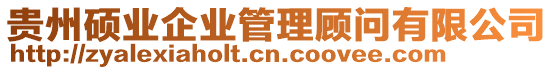 贵州硕业企业管理顾问有限公司
http://zyalexiaholt.cn.coovee.com